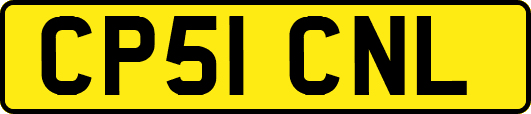 CP51 CNL